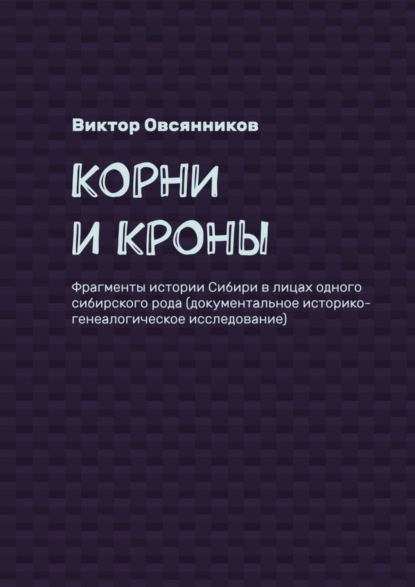 Виктор Овсянников

КОРНИ И КРОНЫ

Фрагменты истории Сибири в лицах одного сибирского рода (документальное историко-генеалогическое исследование)